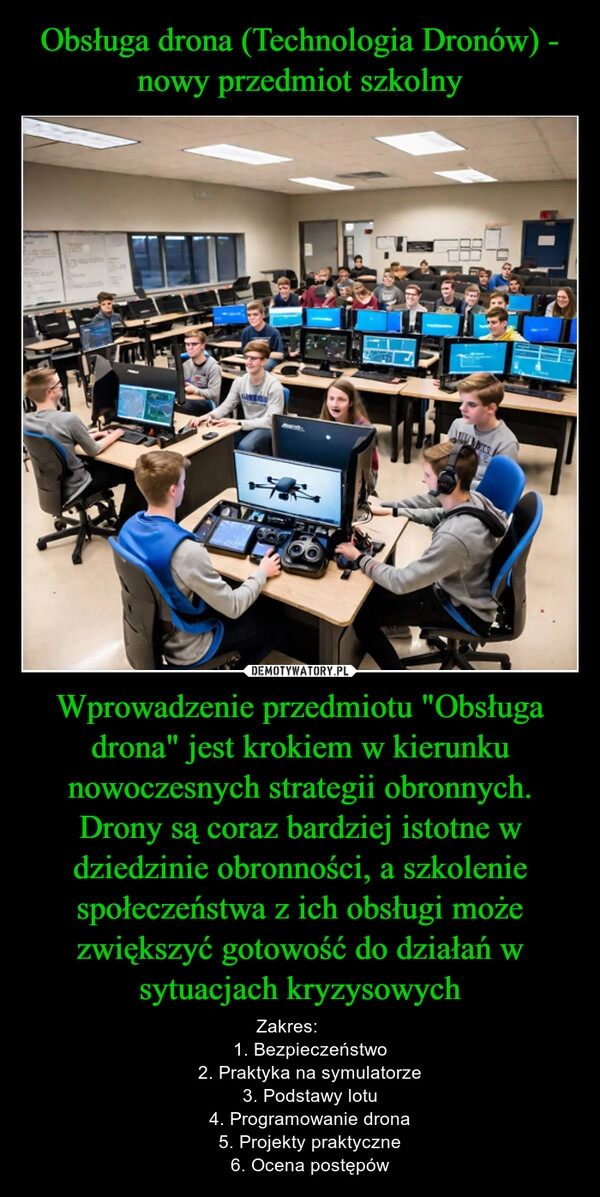 Obsługa drona (Technologia Dronów) - nowy przedmiot szkolny

DEMOTYWATORY.PL

Wprowadzenie przedmiotu "Obsługa drona" jest krokiem w kierunku nowoczesnych strategii obronnych. Drony są coraz bardziej istotne w dziedzinie obronności, a szkolenie społeczeństwa z ich obsługi może zwiększyć gotowość do działań w sytuacjach kryzysowych

Zakres:
1. Bezpieczeństwo
2. Praktyka na symulatorze
3. Podstawy lotu
4. Programowanie drona
5. Projekty praktyczne
6. Ocena postępów